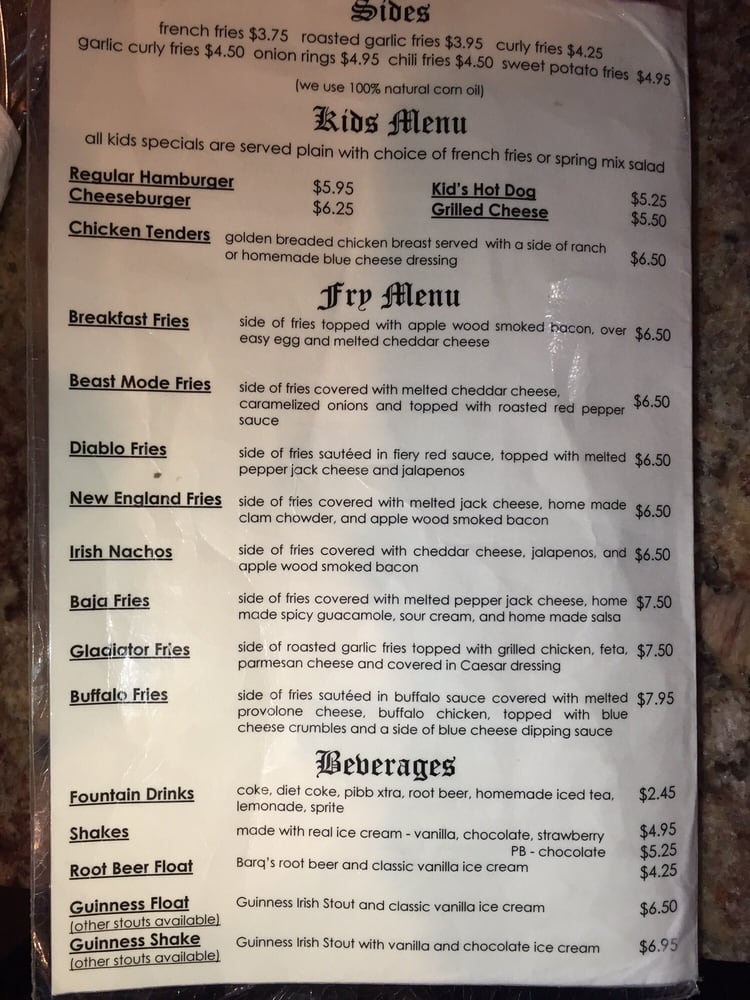 Sides

french fries $3.75 roasted garlic fries $3.95 curly fries $4.25
garlic curly fries $4.50 onion rings $4.95 chili fries $4.50 sweet potato fries $4.95

(we use 100% natural corn oil)

Kids Menu

all kids specials are served plain with choice of french fries or spring mix salad

Regular Hamburger $5.95
Cheeseburger $6.25
Kid's Hot Dog $5.25
Grilled Cheese $5.50

Chicken Tenders golden breaded chicken breast served with a side of ranch or homemade blue cheese dressing $6.50

Fry Menu

Breakfast Fries side of fries topped with apple wood smoked bacon, over easy egg and melted cheddar cheese $6.50

Beast Mode Fries side of fries covered with melted cheddar cheese, caramelized onions and topped with roasted red pepper sauce $6.50

Diablo Fries side of fries sautéed in fiery red sauce, topped with melted pepper jack cheese and jalapenos $6.50

New England Fries side of fries covered with melted jack cheese, home made clam chowder, and apple wood smoked bacon $6.50

Irish Nachos side of fries covered with cheddar cheese, jalapenos, and apple wood smoked bacon $6.50

Baja Fries side of fries covered with melted pepper jack cheese, home made spicy guacamole, sour cream, and home made salsa $7.50

Gladiator Fries side of roasted garlic fries topped with grilled chicken, feta, parmesan cheese and covered in Caesar dressing $7.50

Buffalo Fries side of fries sautéed in buffalo sauce covered with melted provolone cheese, buffalo chicken, topped with blue cheese crumbles and a side of blue cheese dipping sauce $7.95

Beverages

Fountain Drinks coke, diet coke, pibb xtra, root beer, homemade iced tea, lemonade, sprite $2.45

Shakes made with real ice cream - vanilla, chocolate, strawberry $4.95
PB - chocolate $5.25

Root Beer Float Barq's root beer and classic vanilla ice cream $4.25

Guinness Float
(other stouts available) Guinness Irish Stout and classic vanilla ice cream $6.50

Guinness Shake
(other stouts available) Guinness Irish Stout with vanilla and chocolate ice cream $6.95